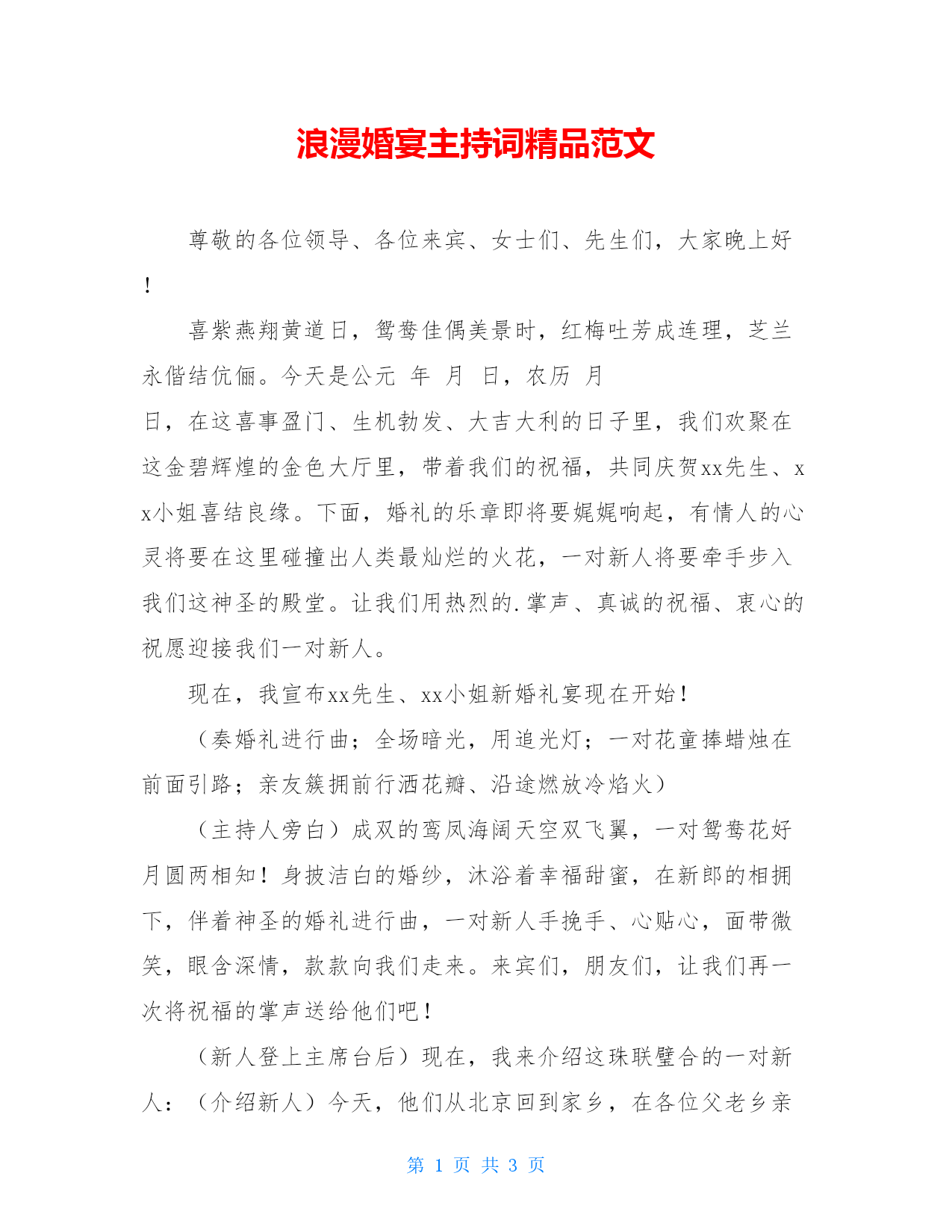 浪漫婚宴主持词精品范文

尊敬的各位领导、各位来宾、女士们、先生们，大家晚上好！

喜紫燕翔黄道日，鸳鸯佳偶美景时，红梅吐芳成连理，芝兰永偕结伉俪。今天是公元 年 月 日，农历 月 日，在这喜事盈门、生机勃发、大吉大利的日子里，我们欢聚在这金碧辉煌的金色大厅里，带着我们的祝福，共同庆贺xx先生、xx小姐喜结良缘。下面，婚礼的乐章即将要娓娓响起，有情人的心灵将要在这里碰撞出人类最灿烂的火花，一对新人将要牵手步入我们这神圣的殿堂。让我们用热烈的.掌声、真诚的祝福、衷心的祝愿迎接我们一对新人。

现在，我宣布xx先生、xx小姐新婚礼宴现在开始！

（奏婚礼进行曲；全场暗光，用追光灯；一对花童捧蜡烛在前面引路；亲友簇拥前行洒花瓣、沿途燃放冷焰火）

（主持人旁白）成双的鸾凤海阔天空双飞翼，一对鸳鸯花好月圆两相知！身披洁白的婚纱，沐浴着幸福甜蜜，在新郎的相拥下，伴着神圣的婚礼进行曲，一对新人手挽手、心贴心，面带微笑，眼含深情，款款向我们走来。来宾们，朋友们，让我们再一次将祝福的掌声送给他们吧！

（新人登上主席台后）现在，我来介绍这珠联璧合的一对新人：（介绍新人）今天，他们从北京回到家乡，在各位父老乡亲

第 1 页 共 3 页